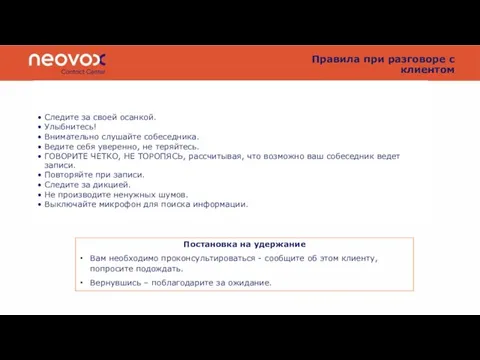 neovox
Contact Center

Правила при разговоре с клиентом

• Следите за своей осанкой.
• Улыбнитесь!
• Внимательно слушайте собеседника.
• Ведите себя уверенно, не теряйтесь.
• ГОВОРИТЕ ЧЕТКО, НЕ ТОРОПЯСЬ, рассчитывая, что возможно ваш собеседник ведет записи.
• Повторяйте при записи.
• Следите за дикцией.
• Не производите ненужных шумов.
• Выключайте микрофон для поиска информации.

Постановка на удержание

• Вам необходимо проконсультироваться - сообщите об этом клиенту, попросите подождать.
• Вернувшись – поблагодарите за ожидание.